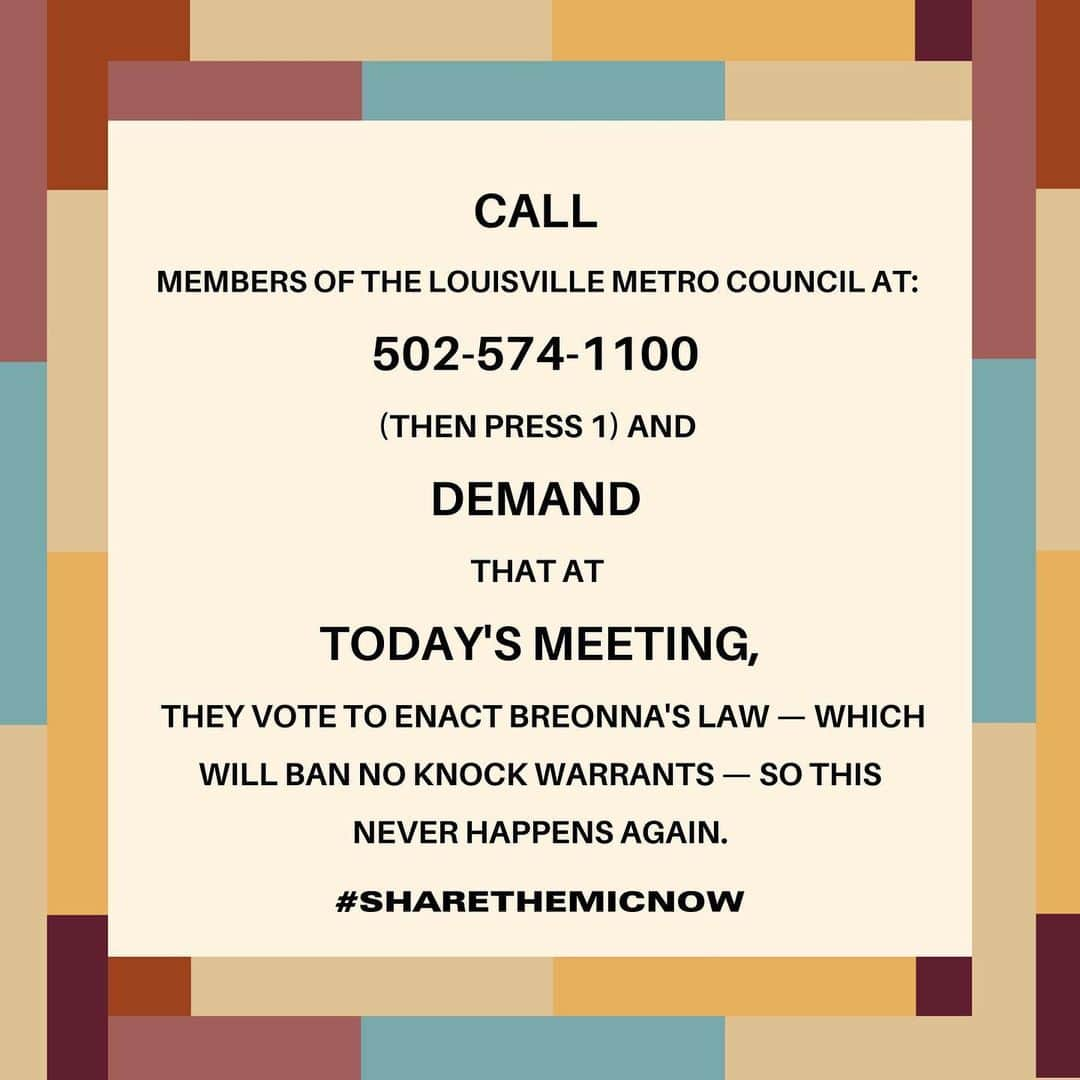 CALL

MEMBERS OF THE LOUISVILLE METRO COUNCIL AT:

502-574-1100

(THEN PRESS 1) AND

DEMAND

THAT AT

TODAY'S MEETING,

THEY VOTE TO ENACT BREONNA'S LAW — WHICH WILL BAN NO KNOCK WARRANTS — SO THIS NEVER HAPPENS AGAIN.

#SHARETHEMICNOW